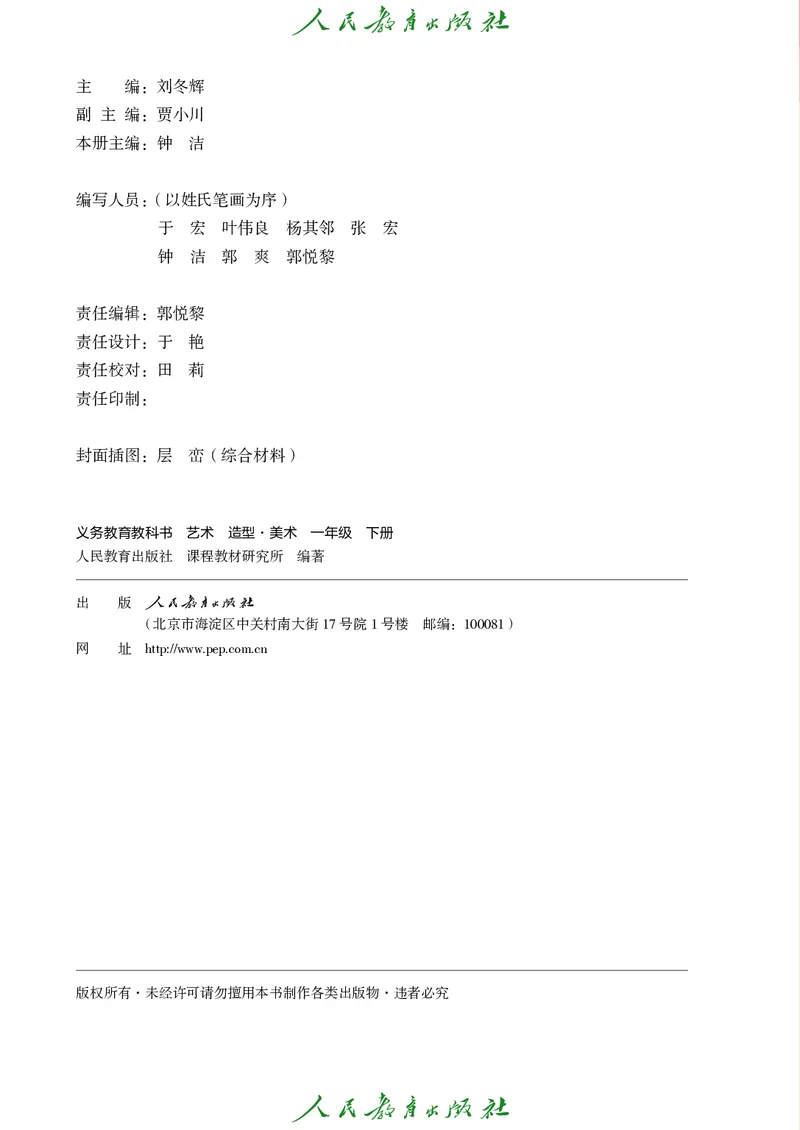 人民教育出版社

主　　编：刘冬辉
副 主 编：贾小川
本册主编：钟　洁

编写人员：（以姓氏笔画为序）
于　宏　叶伟良　杨其邻　张　宏
钟　洁　郭　爽　郭悦黎

责任编辑：郭悦黎
责任设计：于　艳
责任校对：田　莉
责任印制：

封面插图：层　峦（综合材料）

义务教育教科书　艺术　造型·美术　一年级　下册
人民教育出版社　课程教材研究所　编著

出　　版　人民教育出版社
（北京市海淀区中关村南大街 17 号院 1 号楼　邮编：100081）
网　　址　http://www.pep.com.cn

版权所有·未经许可请勿擅用本书制作各类出版物·违者必究

人民教育出版社